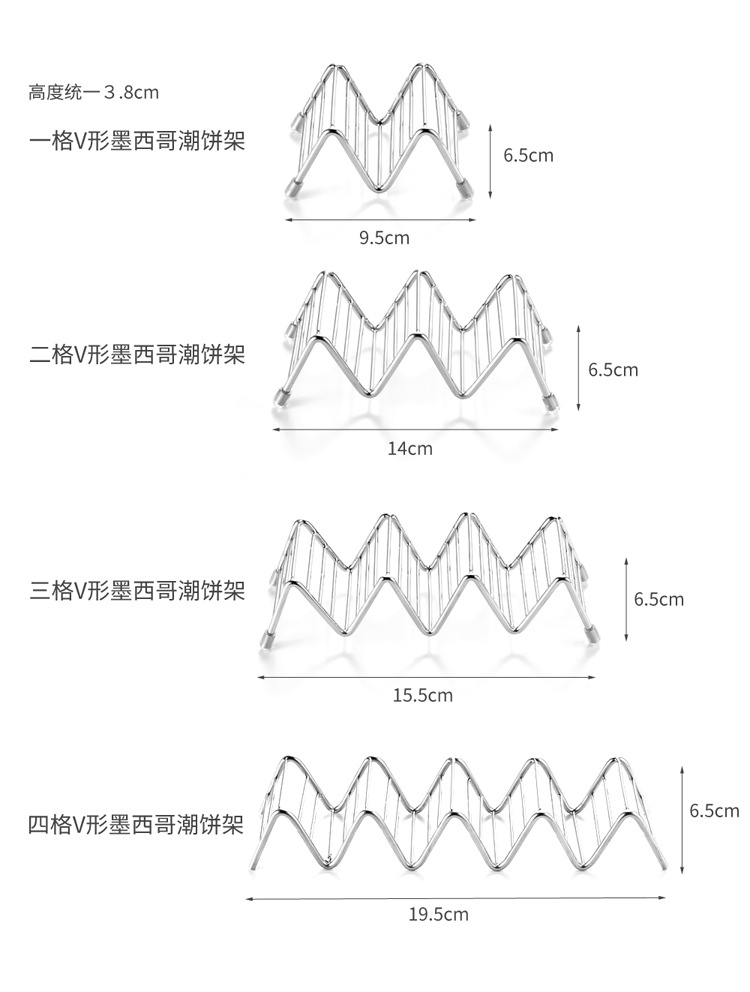 高度统一3.8cm

一格V形墨西哥潮饼架

6.5cm

9.5cm

二格V形墨西哥潮饼架

6.5cm

14cm

三格V形墨西哥潮饼架

6.5cm

15.5cm

四格V形墨西哥潮饼架

6.5cm

19.5cm